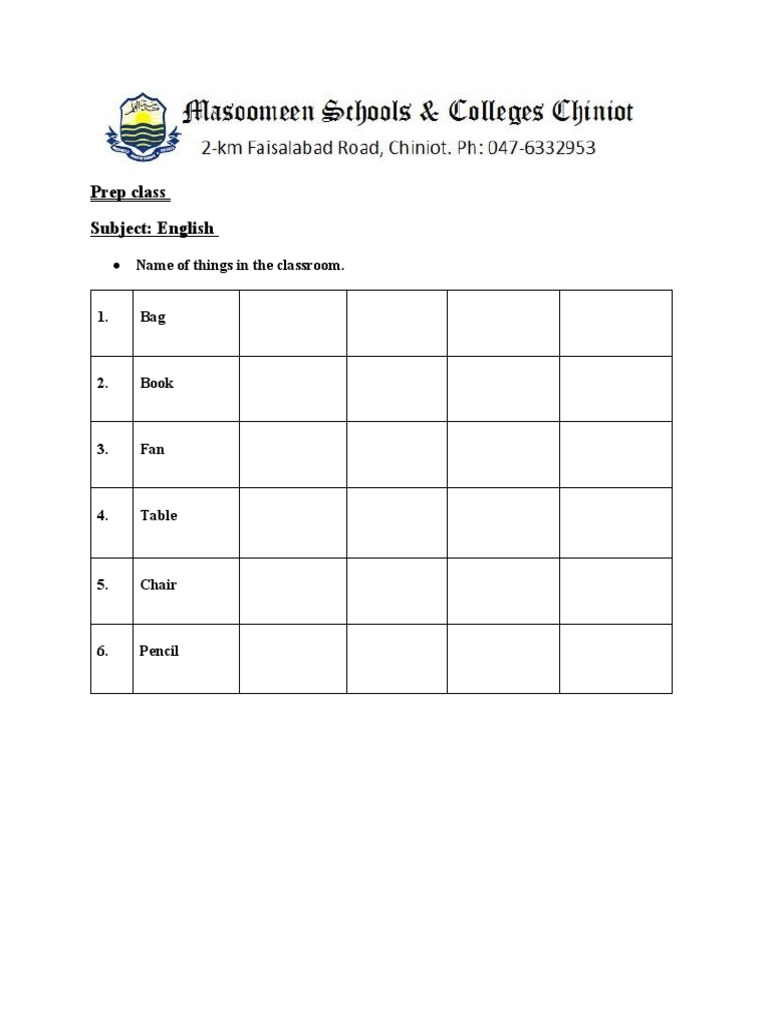 Masoomeen Schools & Colleges Chiniot
2-km Faisalabad Road, Chiniot. Ph: 047-6332953

Prep class

Subject: English

• Name of things in the classroom.

| 1. | Bag | | | | |
|---|---|---|---|---|---|
| 2. | Book | | | | |
| 3. | Fan | | | | |
| 4. | Table | | | | |
| 5. | Chair | | | | |
| 6. | Pencil | | | | |